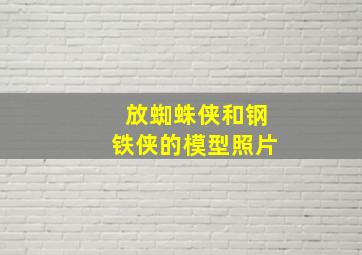 放蜘蛛侠和钢铁侠的模型照片